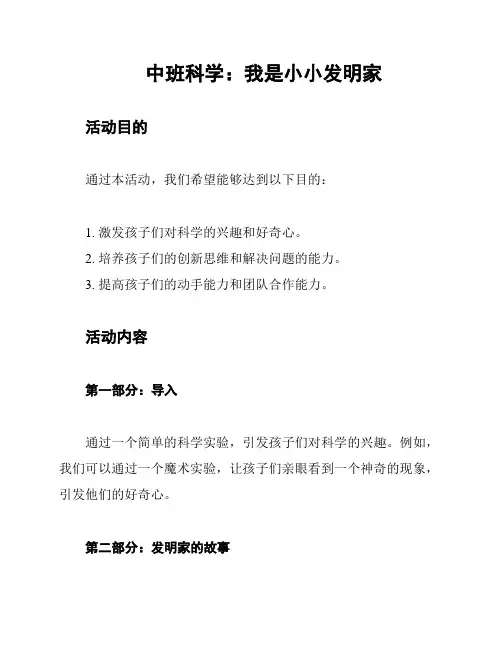 中班科学：我是小小发明家

活动目的

通过本活动，我们希望能够达到以下目的：

1. 激发孩子们对科学的兴趣和好奇心。
2. 培养孩子们的创新思维和解决问题的能力。
3. 提高孩子们的动手能力和团队合作能力。

活动内容

第一部分：导入

通过一个简单的科学实验，引发孩子们对科学的兴趣。例如，我们可以通过一个魔术实验，让孩子们亲眼看到一个神奇的现象，引发他们的好奇心。

第二部分：发明家的故事